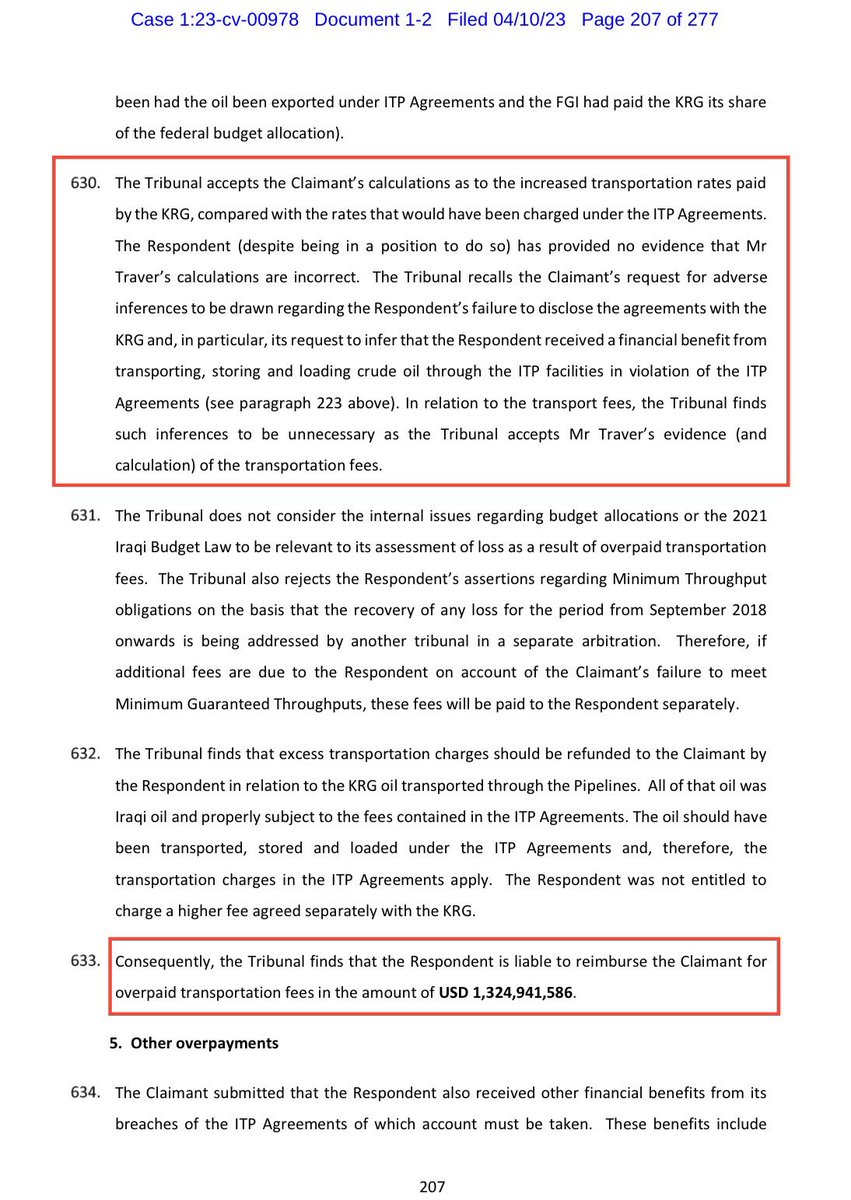 Case 1:23-cv-00978 Document 1-2 Filed 04/10/23 Page 207 of 277

been had the oil been exported under ITP Agreements and the FGI had paid the KRG its share of the federal budget allocation).

630. The Tribunal accepts the Claimant's calculations as to the increased transportation rates paid by the KRG, compared with the rates that would have been charged under the ITP Agreements. The Respondent (despite being in a position to do so) has provided no evidence that Mr Traver's calculations are incorrect. The Tribunal recalls the Claimant's request for adverse inferences to be drawn regarding the Respondent's failure to disclose the agreements with the KRG and, in particular, its request to infer that the Respondent received a financial benefit from transporting, storing and loading crude oil through the ITP facilities in violation of the ITP Agreements (see paragraph 223 above). In relation to the transport fees, the Tribunal finds such inferences to be unnecessary as the Tribunal accepts Mr Traver's evidence (and calculation) of the transportation fees.

631. The Tribunal does not consider the internal issues regarding budget allocations or the 2021 Iraqi Budget Law to be relevant to its assessment of loss as a result of overpaid transportation fees. The Tribunal also rejects the Respondent's assertions regarding Minimum Throughput obligations on the basis that the recovery of any loss for the period from September 2018 onwards is being addressed by another tribunal in a separate arbitration. Therefore, if additional fees are due to the Respondent on account of the Claimant's failure to meet Minimum Guaranteed Throughputs, these fees will be paid to the Respondent separately.

632. The Tribunal finds that excess transportation charges should be refunded to the Claimant by the Respondent in relation to the KRG oil transported through the Pipelines. All of that oil was Iraqi oil and properly subject to the fees contained in the ITP Agreements. The oil should have been transported, stored and loaded under the ITP Agreements and, therefore, the transportation charges in the ITP Agreements apply. The Respondent was not entitled to charge a higher fee agreed separately with the KRG.

633. Consequently, the Tribunal finds that the Respondent is liable to reimburse the Claimant for overpaid transportation fees in the amount of USD 1,324,941,586.

5. Other overpayments

634. The Claimant submitted that the Respondent also received other financial benefits from its breaches of the ITP Agreements of which account must be taken. These benefits include

207